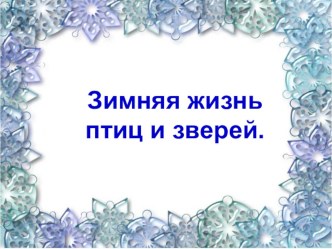 Зимняя жизнь птиц и зверей.